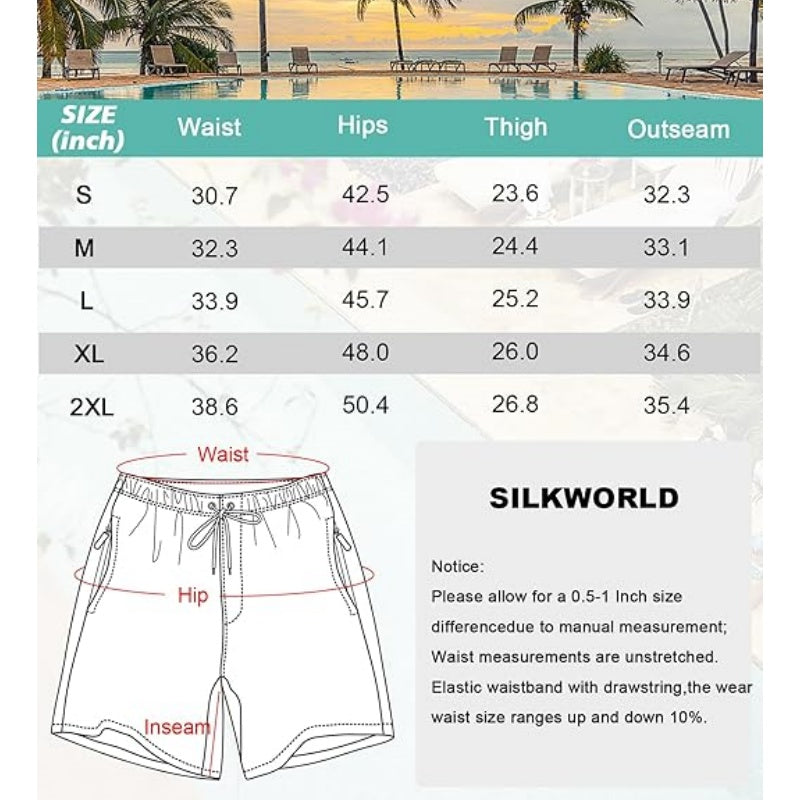 | SIZE (inch) | Waist | Hips | Thigh | Outseam |
|---|---|---|---|---|
| S | 30.7 | 42.5 | 23.6 | 32.3 |
| M | 32.3 | 44.1 | 24.4 | 33.1 |
| L | 33.9 | 45.7 | 25.2 | 33.9 |
| XL | 36.2 | 48.0 | 26.0 | 34.6 |
| 2XL | 38.6 | 50.4 | 26.8 | 35.4 |

Waist

Hip

Inseam

SILKWORLD

Notice:
Please allow for a 0.5-1 Inch size differencedue to manual measurement;
Waist measurements are unstretched.
Elastic waistband with drawstring,the wear waist size ranges up and down 10%.